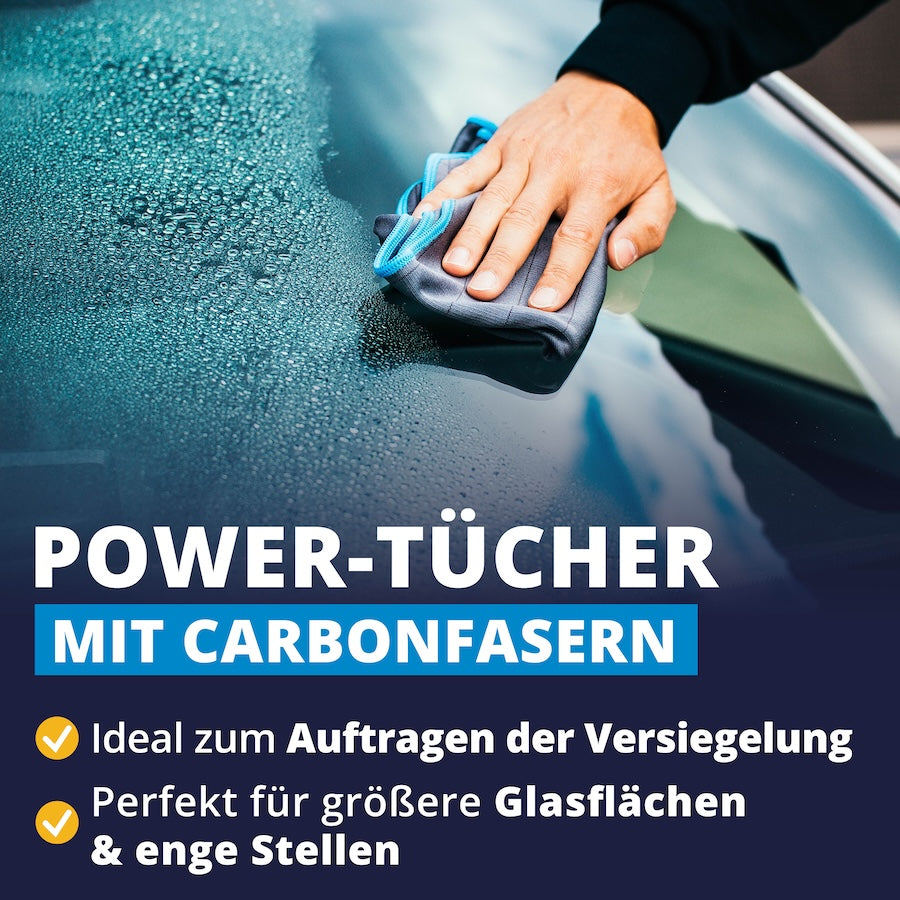 POWER-TÜCHER
MIT CARBONFASERN

Ideal zum Auftragen der Versiegelung

Perfekt für größere Glasflächen & enge Stellen